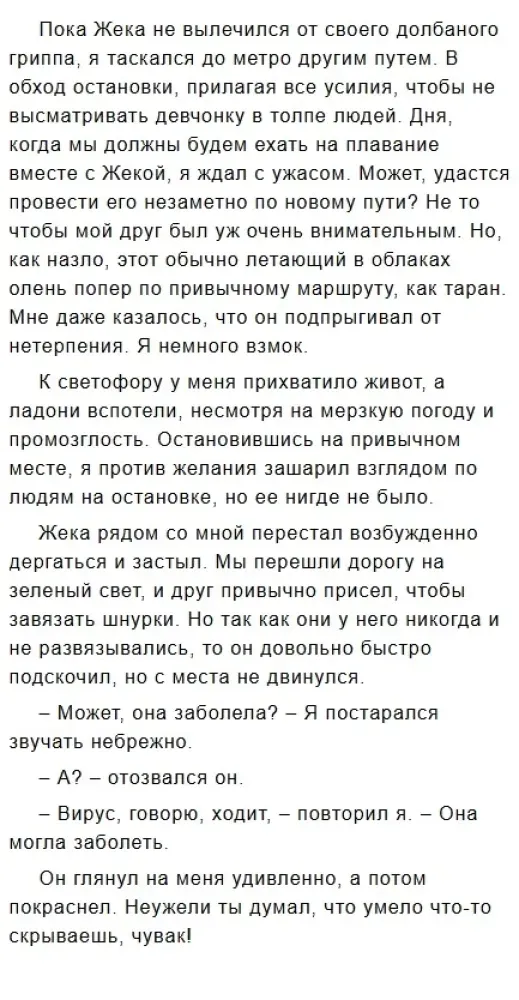 Пока Жека не вылечился от своего долбаного гриппа, я таскался до метро другим путем. В обход остановки, прилагая все усилия, чтобы не высматривать девчонку в толпе людей. Дня, когда мы должны будем ехать на плавание вместе с Жекой, я ждал с ужасом. Может, удастся провести его незаметно по новому пути? Не то чтобы мой друг был уж очень внимательным. Но, как назло, этот обычно летающий в облаках олень попер по привычному маршруту, как таран. Мне даже казалось, что он подпрыгивал от нетерпения. Я немного взмок.

К светофору у меня прихватило живот, а ладони вспотели, несмотря на мерзкую погоду и промозглость. Остановившись на привычном месте, я против желания зашарил взглядом по людям на остановке, но ее нигде не было.

Жека рядом со мной перестал возбужденно дергаться и застыл. Мы перешли дорогу на зеленый свет, и друг привычно присел, чтобы завязать шнурки. Но так как они у него никогда и не развязывались, то он довольно быстро подскочил, но с места не двинулся.

– Может, она заболела? – Я постарался звучать небрежно.

– А? – отозвался он.

– Вирус, говорю, ходит, – повторил я. – Она могла заболеть.

Он глянул на меня удивленно, а потом покраснел. Неужели ты думал, что умело что-то скрываешь, чувак!